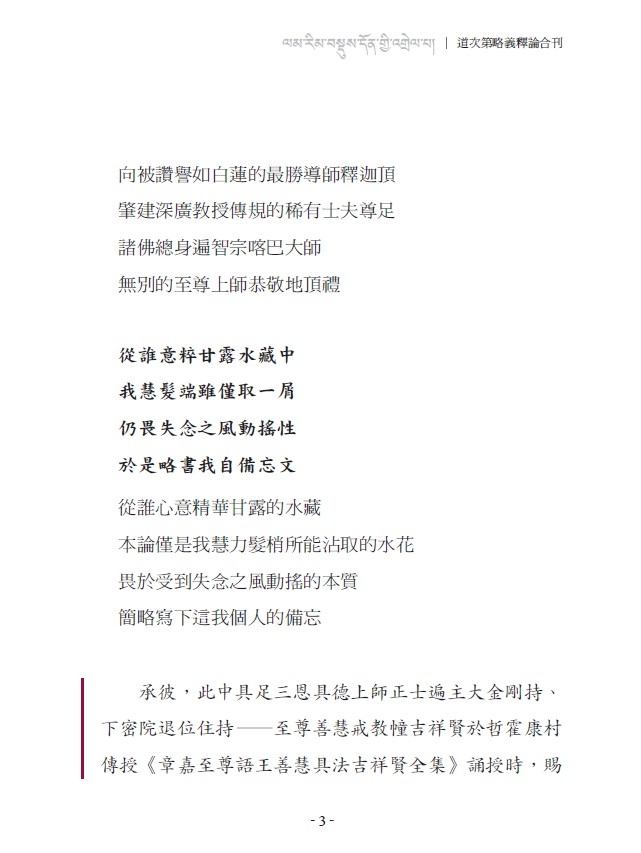 ལམ་རིམ་བསྡུས་དོན་གྱི་འགྲེལ་པ། ｜ 道次第略義釋論合刊

向被讚譽如白蓮的最勝導師釋迦頂
肇建深廣教授傳規的稀有士夫尊足
諸佛總身遍智宗喀巴大師
無別的至尊上師恭敬地頂禮

從誰意粹甘露水藏中
我慧髮端雖僅取一屑
仍畏失念之風動搖性
於是略書我自備忘文

從誰心意精華甘露的水藏
本論僅是我慧力髮梢所能沾取的水花
畏於受到失念之風動搖的本質
簡略寫下這我個人的備忘

承彼，此中具足三恩具德上師正士遍主大金剛持、下密院退位住持——至尊善慧戒教幢吉祥賢於哲霍康村傳授《章嘉至尊語王善慧具法吉祥賢全集》誦授時，賜

- 3 -